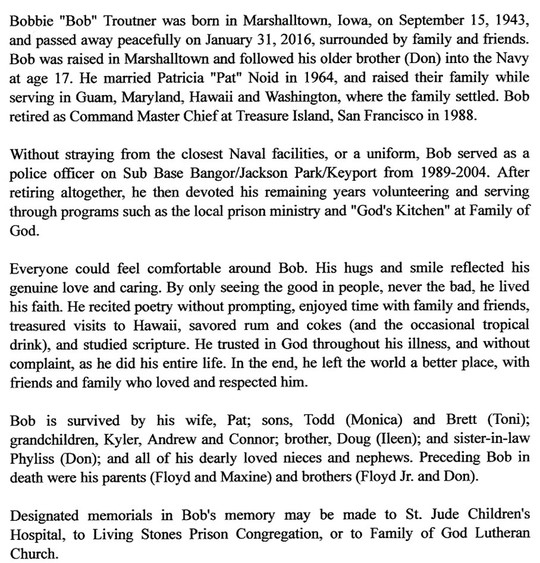 Bobbie "Bob" Troutner was born in Marshalltown, Iowa, on September 15, 1943, and passed away peacefully on January 31, 2016, surrounded by family and friends. Bob was raised in Marshalltown and followed his older brother (Don) into the Navy at age 17. He married Patricia "Pat" Noid in 1964, and raised their family while serving in Guam, Maryland, Hawaii and Washington, where the family settled. Bob retired as Command Master Chief at Treasure Island, San Francisco in 1988.

Without straying from the closest Naval facilities, or a uniform, Bob served as a police officer on Sub Base Bangor/Jackson Park/Keyport from 1989-2004. After retiring altogether, he then devoted his remaining years volunteering and serving through programs such as the local prison ministry and "God's Kitchen" at Family of God.

Everyone could feel comfortable around Bob. His hugs and smile reflected his genuine love and caring. By only seeing the good in people, never the bad, he lived his faith. He recited poetry without prompting, enjoyed time with family and friends, treasured visits to Hawaii, savored rum and cokes (and the occasional tropical drink), and studied scripture. He trusted in God throughout his illness, and without complaint, as he did his entire life. In the end, he left the world a better place, with friends and family who loved and respected him.

Bob is survived by his wife, Pat; sons, Todd (Monica) and Brett (Toni); grandchildren, Kyler, Andrew and Connor; brother, Doug (Ileen); and sister-in-law Phyliss (Don); and all of his dearly loved nieces and nephews. Preceding Bob in death were his parents (Floyd and Maxine) and brothers (Floyd Jr. and Don).

Designated memorials in Bob's memory may be made to St. Jude Children's Hospital, to Living Stones Prison Congregation, or to Family of God Lutheran Church.